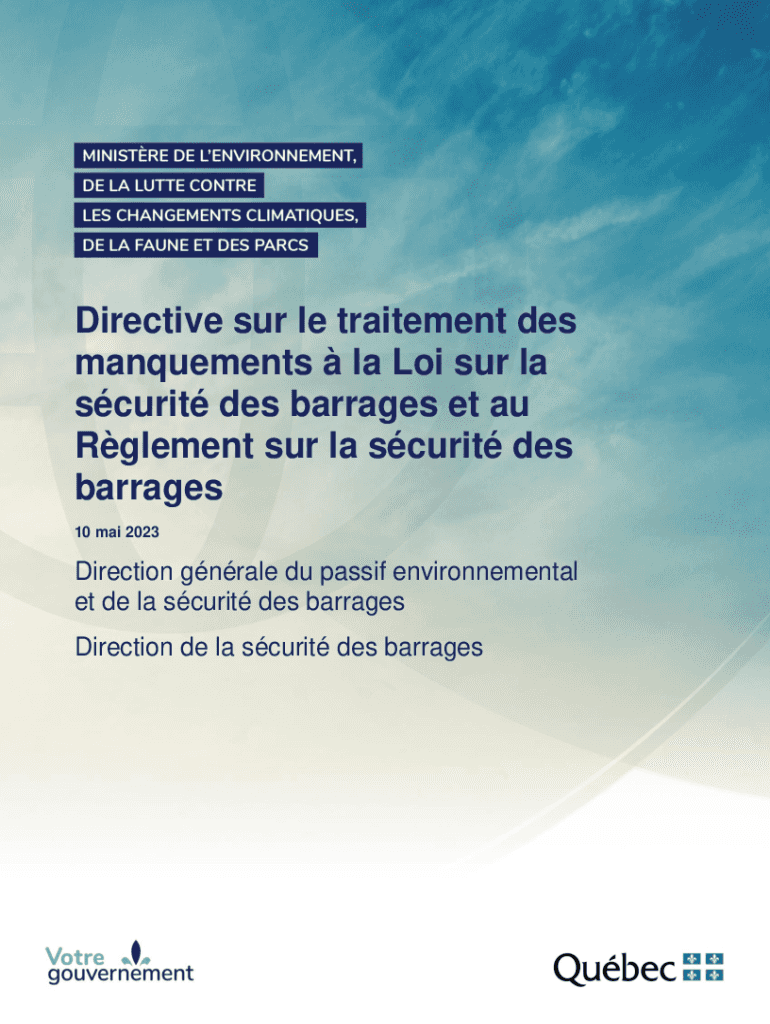 MINISTÈRE DE L'ENVIRONNEMENT,
DE LA LUTTE CONTRE
LES CHANGEMENTS CLIMATIQUES,
DE LA FAUNE ET DES PARCS

Directive sur le traitement des manquements à la Loi sur la sécurité des barrages et au Règlement sur la sécurité des barrages

10 mai 2023

Direction générale du passif environnemental et de la sécurité des barrages

Direction de la sécurité des barrages

Votre gouvernement

Québec